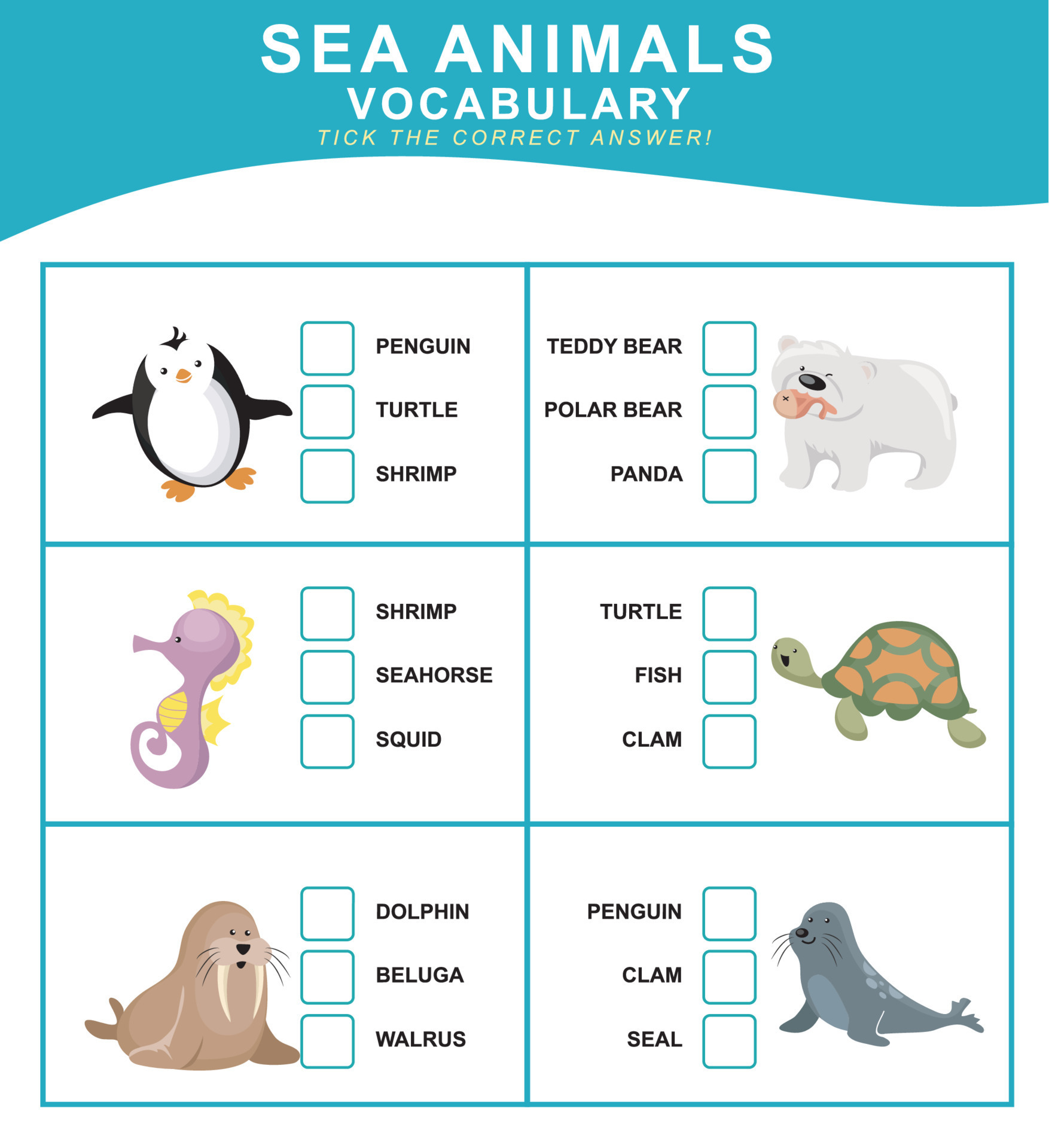 SEA ANIMALS
VOCABULARY
TICK THE CORRECT ANSWER!

PENGUIN
TURTLE
SHRIMP

TEDDY BEAR
POLAR BEAR
PANDA

SHRIMP
SEAHORSE
SQUID

TURTLE
FISH
CLAM

DOLPHIN
BELUGA
WALRUS

PENGUIN
CLAM
SEAL